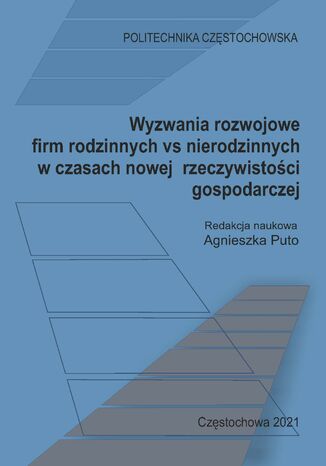 POLITECHNIKA CZĘSTOCHOWSKA

Wyzwania rozwojowe firm rodzinnych vs nierodzinnych w czasach nowej rzeczywistości gospodarczej

Redakcja naukowa
Agnieszka Puto

Częstochowa 2021